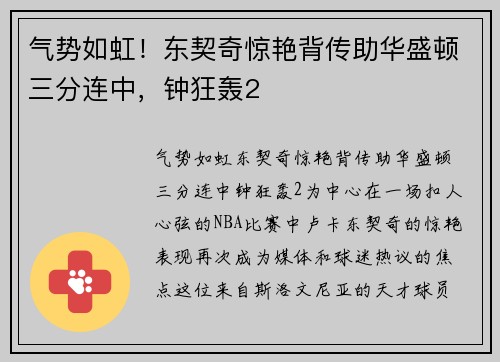 气势如虹！东契奇惊艳背传助华盛顿三分连中，钟狂轰2

气势如虹东契奇惊艳背传助华盛顿三分连中钟狂轰2为中心在一场扣人心弦的NBA比赛中卢卡东契奇的惊艳表现再次成为媒体和球迷热议的焦点这位来自斯洛文尼亚的天才球员